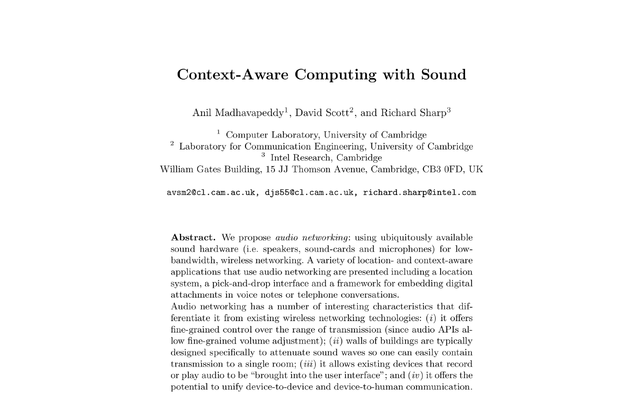 Context-Aware Computing with Sound

Anil Madhavapeddy$^{1}$, David Scott$^{2}$, and Richard Sharp$^{3}$

$^{1}$ Computer Laboratory, University of Cambridge
$^{2}$ Laboratory for Communication Engineering, University of Cambridge
$^{3}$ Intel Research, Cambridge
William Gates Building, 15 JJ Thomson Avenue, Cambridge, CB3 0FD, UK

avsm2@cl.cam.ac.uk, djs55@cl.cam.ac.uk, richard.sharp@intel.com

Abstract. We propose audio networking: using ubiquitously available sound hardware (i.e. speakers, sound-cards and microphones) for low-bandwidth, wireless networking. A variety of location- and context-aware applications that use audio networking are presented including a location system, a pick-and-drop interface and a framework for embedding digital attachments in voice notes or telephone conversations.

Audio networking has a number of interesting characteristics that differentiate it from existing wireless networking technologies: (i) it offers fine-grained control over the range of transmission (since audio APIs allow fine-grained volume adjustment); (ii) walls of buildings are typically designed specifically to attenuate sound waves so one can easily contain transmission to a single room; (iii) it allows existing devices that record or play audio to be "brought into the user interface"; and (iv) it offers the potential to unify device-to-device and device-to-human communication.